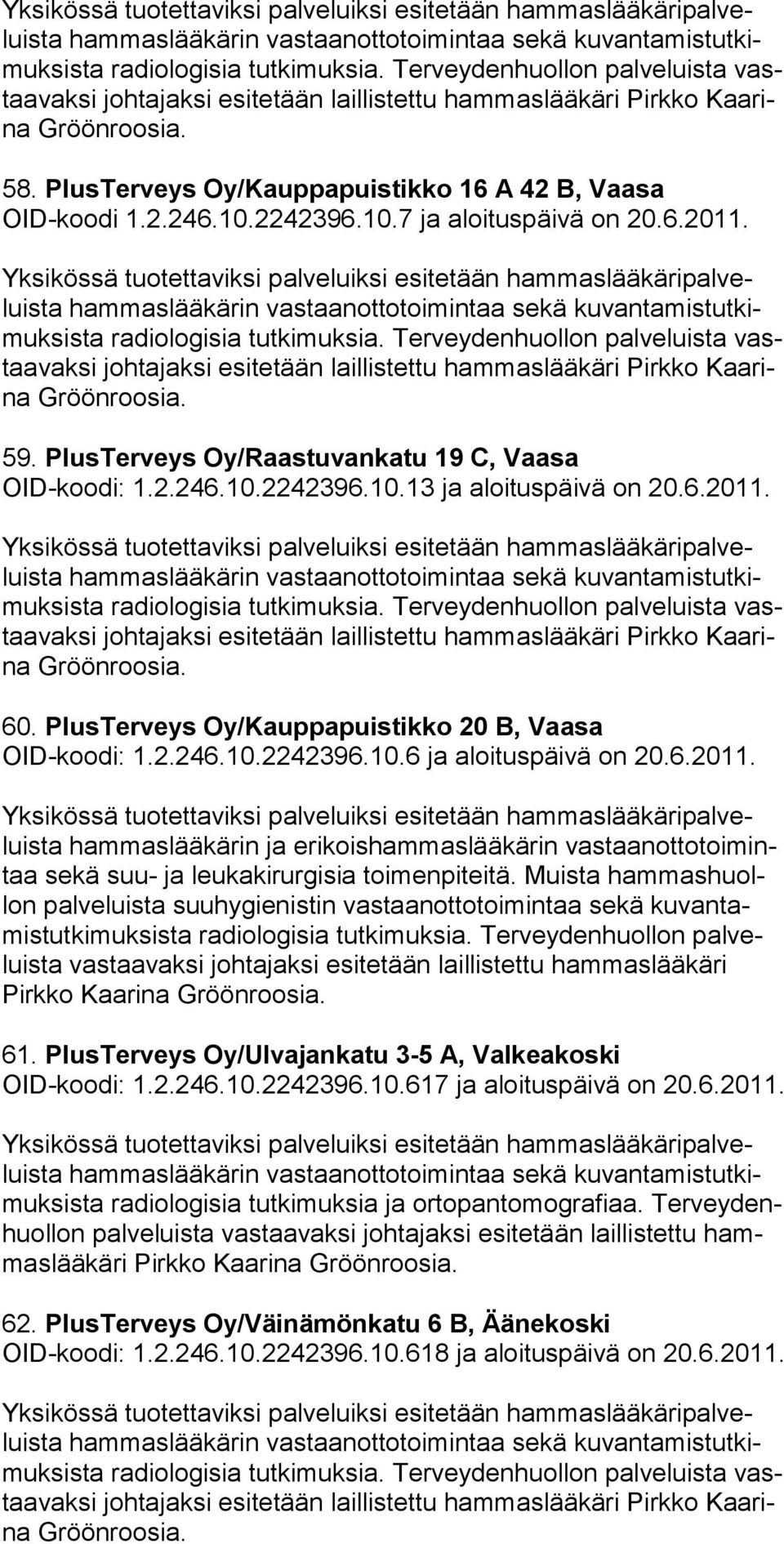 Yksikössä tuotettaviksi palveluiksi esitetään hammaslääkäripalveluista hammaslääkärin vastaanottotoimintaa sekä kuvantamistutkimuksista radiologisia tutkimuksia. Terveydenhuollon palveluista vastaavaksi johtajaksi esitetään laillistettu hammaslääkäri Pirkko Kaarina Gröönroosia.

58. PlusTerveys Oy/Kauppapuistikko 16 A 42 B, Vaasa OID-koodi 1.2.246.10.2242396.10.7 ja aloituspäivä on 20.6.2011.

Yksikössä tuotettaviksi palveluiksi esitetään hammaslääkäripalveluista hammaslääkärin vastaanottotoimintaa sekä kuvantamistutkimuksista radiologisia tutkimuksia. Terveydenhuollon palveluista vastaavaksi johtajaksi esitetään laillistettu hammaslääkäri Pirkko Kaarina Gröönroosia.

59. PlusTerveys Oy/Raastuvankatu 19 C, Vaasa OID-koodi: 1.2.246.10.2242396.10.13 ja aloituspäivä on 20.6.2011.

Yksikössä tuotettaviksi palveluiksi esitetään hammaslääkäripalveluista hammaslääkärin vastaanottotoimintaa sekä kuvantamistutkimuksista radiologisia tutkimuksia. Terveydenhuollon palveluista vastaavaksi johtajaksi esitetään laillistettu hammaslääkäri Pirkko Kaarina Gröönroosia.

60. PlusTerveys Oy/Kauppapuistikko 20 B, Vaasa OID-koodi: 1.2.246.10.2242396.10.6 ja aloituspäivä on 20.6.2011.

Yksikössä tuotettaviksi palveluiksi esitetään hammaslääkäripalveluista hammaslääkärin ja erikoishammaslääkärin vastaanottotoimintaa sekä suu- ja leukakirurgisia toimenpiteitä. Muista hammashuollon palveluista suuhygienistin vastaanottotoimintaa sekä kuvantamistutkimuksista radiologisia tutkimuksia. Terveydenhuollon palveluista vastaavaksi johtajaksi esitetään laillistettu hammaslääkäri Pirkko Kaarina Gröönroosia.

61. PlusTerveys Oy/Ulvajankatu 3-5 A, Valkeakoski OID-koodi: 1.2.246.10.2242396.10.617 ja aloituspäivä on 20.6.2011.

Yksikössä tuotettaviksi palveluiksi esitetään hammaslääkäripalveluista hammaslääkärin vastaanottotoimintaa sekä kuvantamistutkimuksista radiologisia tutkimuksia ja ortopantomografiaa. Terveydenhuollon palveluista vastaavaksi johtajaksi esitetään laillistettu hammaslääkäri Pirkko Kaarina Gröönroosia.

62. PlusTerveys Oy/Väinämönkatu 6 B, Äänekoski OID-koodi: 1.2.246.10.2242396.10.618 ja aloituspäivä on 20.6.2011.

Yksikössä tuotettaviksi palveluiksi esitetään hammaslääkäripalveluista hammaslääkärin vastaanottotoimintaa sekä kuvantamistutkimuksista radiologisia tutkimuksia. Terveydenhuollon palveluista vastaavaksi johtajaksi esitetään laillistettu hammaslääkäri Pirkko Kaarina Gröönroosia.